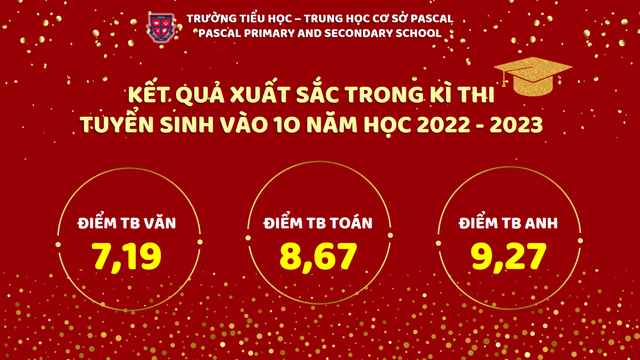 TRƯỜNG TIỂU HỌC – TRUNG HỌC CƠ SỞ PASCAL
PASCAL PRIMARY AND SECONDARY SCHOOL

KẾT QUẢ XUẤT SẮC TRONG KÌ THI
TUYỂN SINH VÀO 10 NĂM HỌC 2022 - 2023

ĐIỂM TB VĂN
7,19

ĐIỂM TB TOÁN
8,67

ĐIỂM TB ANH
9,27